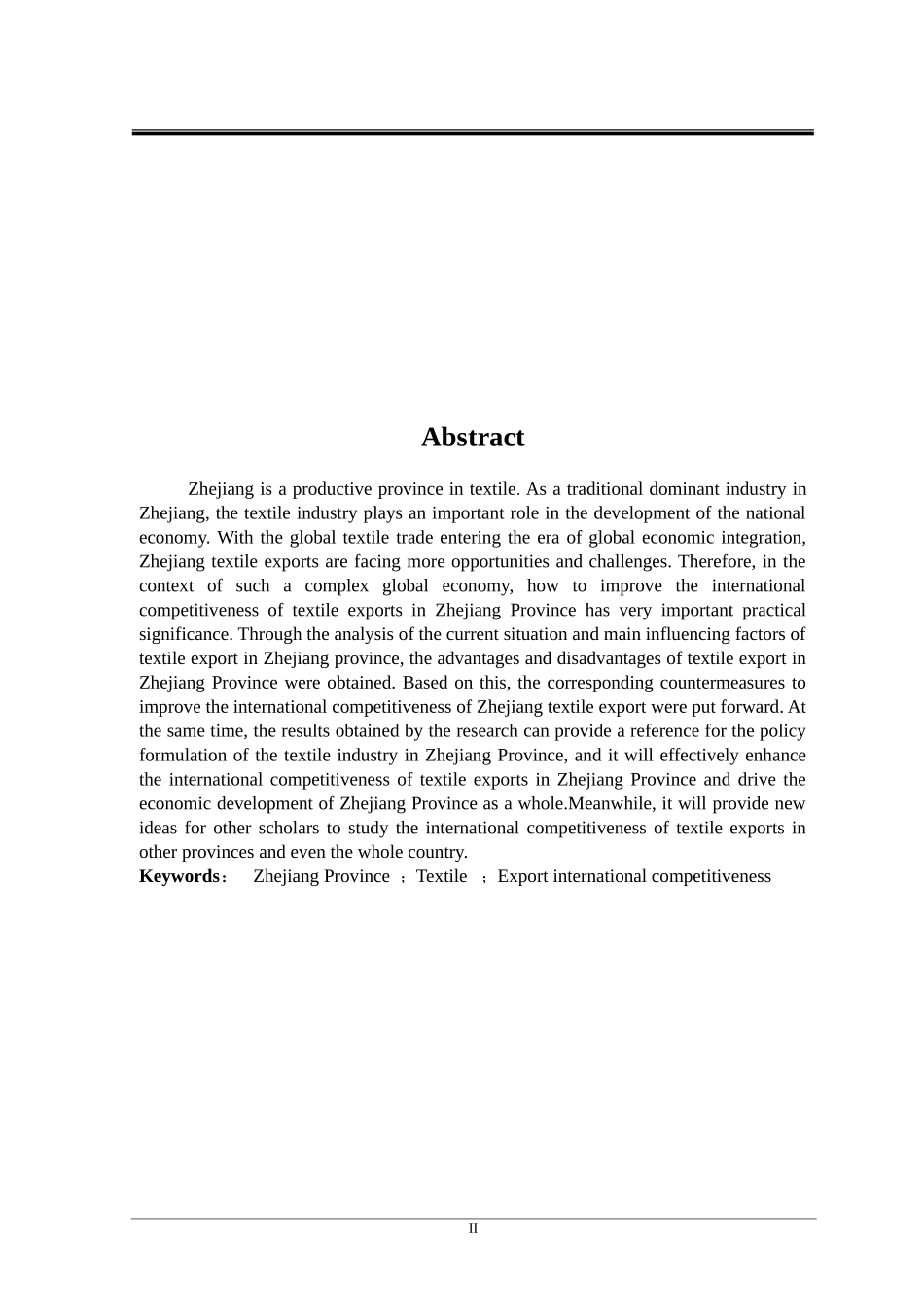 Abstract

Zhejiang is a productive province in textile. As a traditional dominant industry in Zhejiang, the textile industry plays an important role in the development of the national economy. With the global textile trade entering the era of global economic integration, Zhejiang textile exports are facing more opportunities and challenges. Therefore, in the context of such a complex global economy, how to improve the international competitiveness of textile exports in Zhejiang Province has very important practical significance. Through the analysis of the current situation and main influencing factors of textile export in Zhejiang province, the advantages and disadvantages of textile export in Zhejiang Province were obtained. Based on this, the corresponding countermeasures to improve the international competitiveness of Zhejiang textile export were put forward. At the same time, the results obtained by the research can provide a reference for the policy formulation of the textile industry in Zhejiang Province, and it will effectively enhance the international competitiveness of textile exports in Zhejiang Province and drive the economic development of Zhejiang Province as a whole.Meanwhile, it will provide new ideas for other scholars to study the international competitiveness of textile exports in other provinces and even the whole country.
Keywords： Zhejiang Province ；Textile ；Export international competitiveness

II